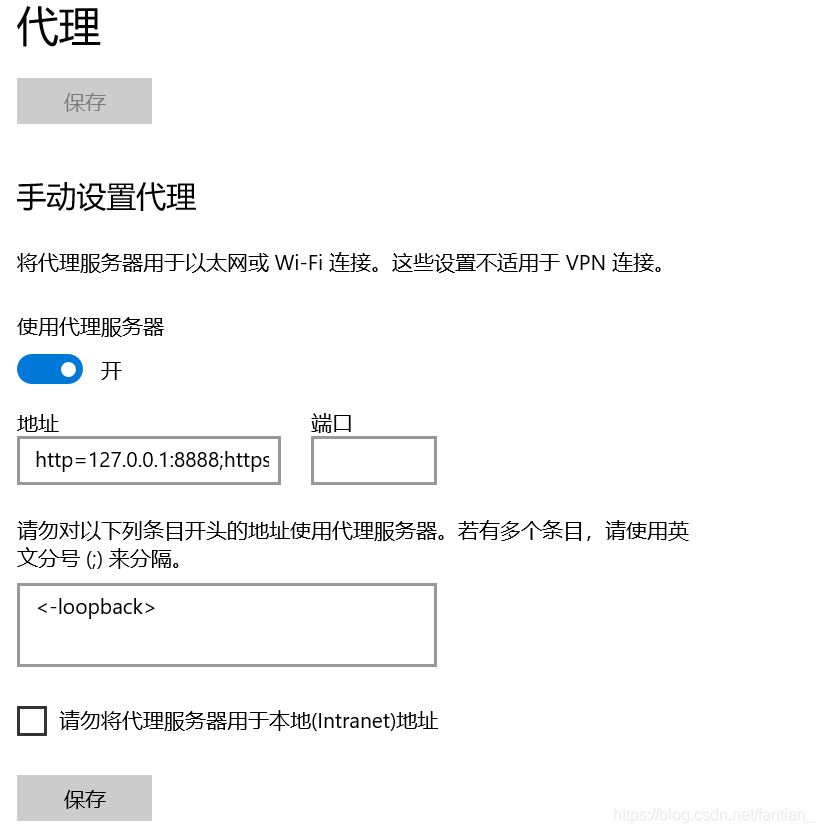 代理

保存

手动设置代理

将代理服务器用于以太网或 Wi-Fi 连接。这些设置不适用于 VPN 连接。

使用代理服务器

开

地址

http=127.0.0.1:8888;https

端口

请勿对以下列条目开头的地址使用代理服务器。若有多个条目，请使用英文分号 (;) 来分隔。

<-loopback>

请勿将代理服务器用于本地(Intranet)地址

保存

https://blog.csdn.net/fantian_